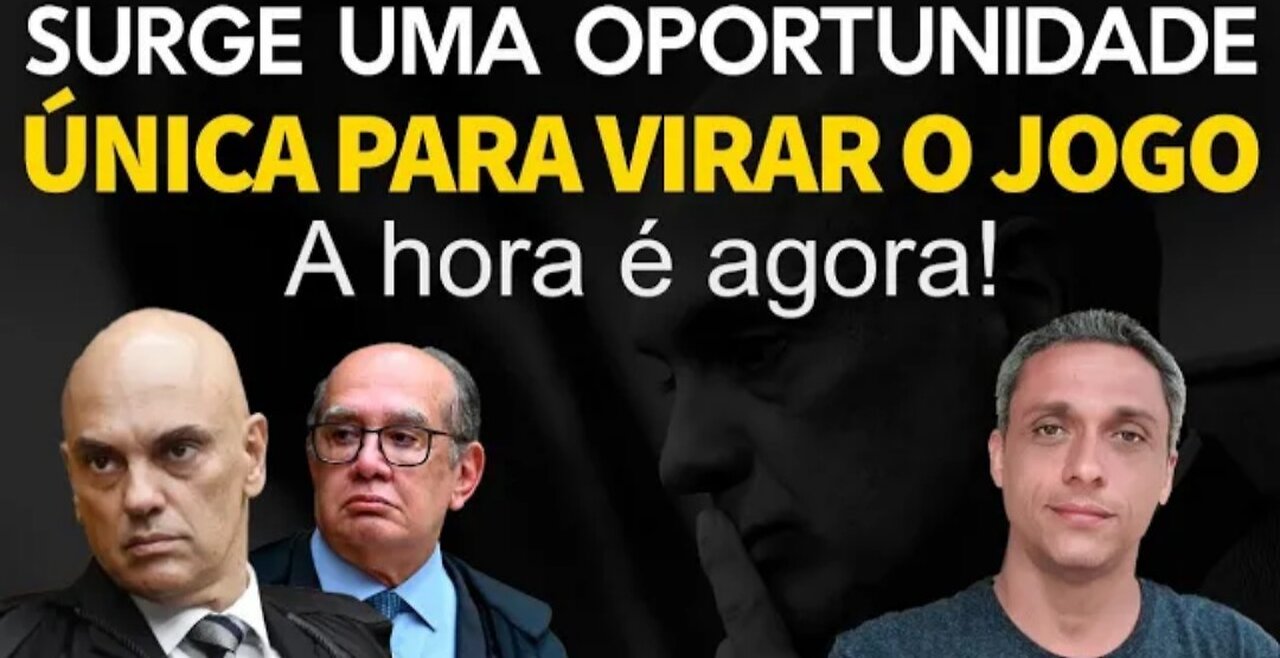 SURGE UMA OPORTUNIDADE
ÚNICA PARA VIRAR O JOGO
A hora é agora!